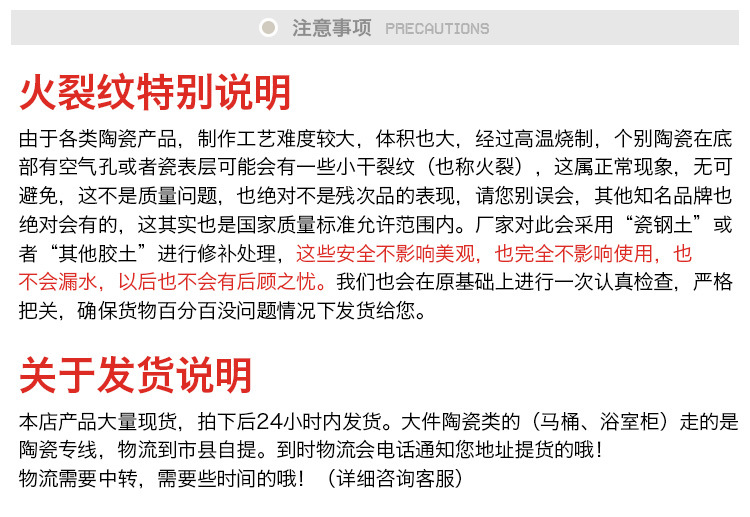 注意事项 PRECAUTIONS

火裂纹特别说明

由于各类陶瓷产品，制作工艺难度较大，体积也大，经过高温烧制，个别陶瓷在底部有空气孔或者瓷表层可能会有一些小干裂纹（也称火裂），这属正常现象，无可避免，这不是质量问题，也绝对不是残次品的表现，请您别误会，其他知名品牌也绝对会有的，这其实也是国家质量标准允许范围内。厂家对此会采用“瓷钢土”或者“其他胶土”进行修补处理，这些安全不影响美观，也完全不影响使用，也不会漏水，以后也不会有后顾之忧。我们也会在原基础上进行一次认真检查，严格把关，确保货物百分百没问题情况下发货给您。

关于发货说明

本店产品大量现货，拍下后24小时内发货。大件陶瓷类的（马桶、浴室柜）走的是陶瓷专线，物流到市县自提。到时物流会电话通知您地址提货的哦！
物流需要中转，需要些时间的哦！（详细咨询客服）